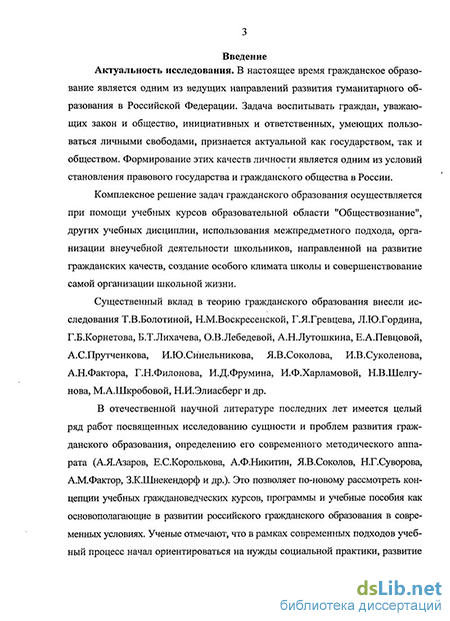 3

Введение

Актуальность исследования. В настоящее время гражданское образование является одним из ведущих направлений развития гуманитарного образования в Российской Федерации. Задача воспитывать граждан, уважающих закон и общество, инициативных и ответственных, умеющих пользоваться личными свободами, признается актуальной как государством, так и обществом. Формирование этих качеств личности является одним из условий становления правового государства и гражданского общества в России.

Комплексное решение задач гражданского образования осуществляется при помощи учебных курсов образовательной области "Обществознание", других учебных дисциплин, использования межпредметного подхода, организации внеучебной деятельности школьников, направленной на развитие гражданских качеств, создание особого климата школы и совершенствование самой организации школьной жизни.

Существенный вклад в теорию гражданского образования внесли исследования Т.В.Болотиной, Н.М.Воскресенской, Г.Я.Гревцева, Л.Ю.Гордина, Г.Б.Корнетова, Б.Т.Лихачева, О.В.Лебедевой, А.Н.Лутошкина, Е.А.Певцовой, А.С.Прутченкова, И.Ю.Синельникова, Я.В.Соколова, И.В.Суколенова, А.Н.Фактора, Г.Н.Филонова, И.Д.Фрумина, И.Ф.Харламовой, Н.В.Шелгунова, М.А.Шкробовой, Н.И.Элиасберг и др.

В отечественной научной литературе последних лет имеется целый ряд работ посвященных исследованию сущности и проблем развития гражданского образования, определению его современного методического аппарата (А.Я.Азаров, Е.С.Королькова, А.Ф.Никитин, Я.В.Соколов, Н.Г.Суворова, А.М.Фактор, З.К.Шнекендорф и др.). Это позволяет по-новому рассмотреть концепции учебных граждановедческих курсов, программы и учебные пособия как основополагающие в развитии российского гражданского образования в современных условиях. Ученые отмечают, что в рамках современных подходов учебный процесс начал ориентироваться на нужды социальной практики, развитие

dsLib.net
библиотека диссертаций